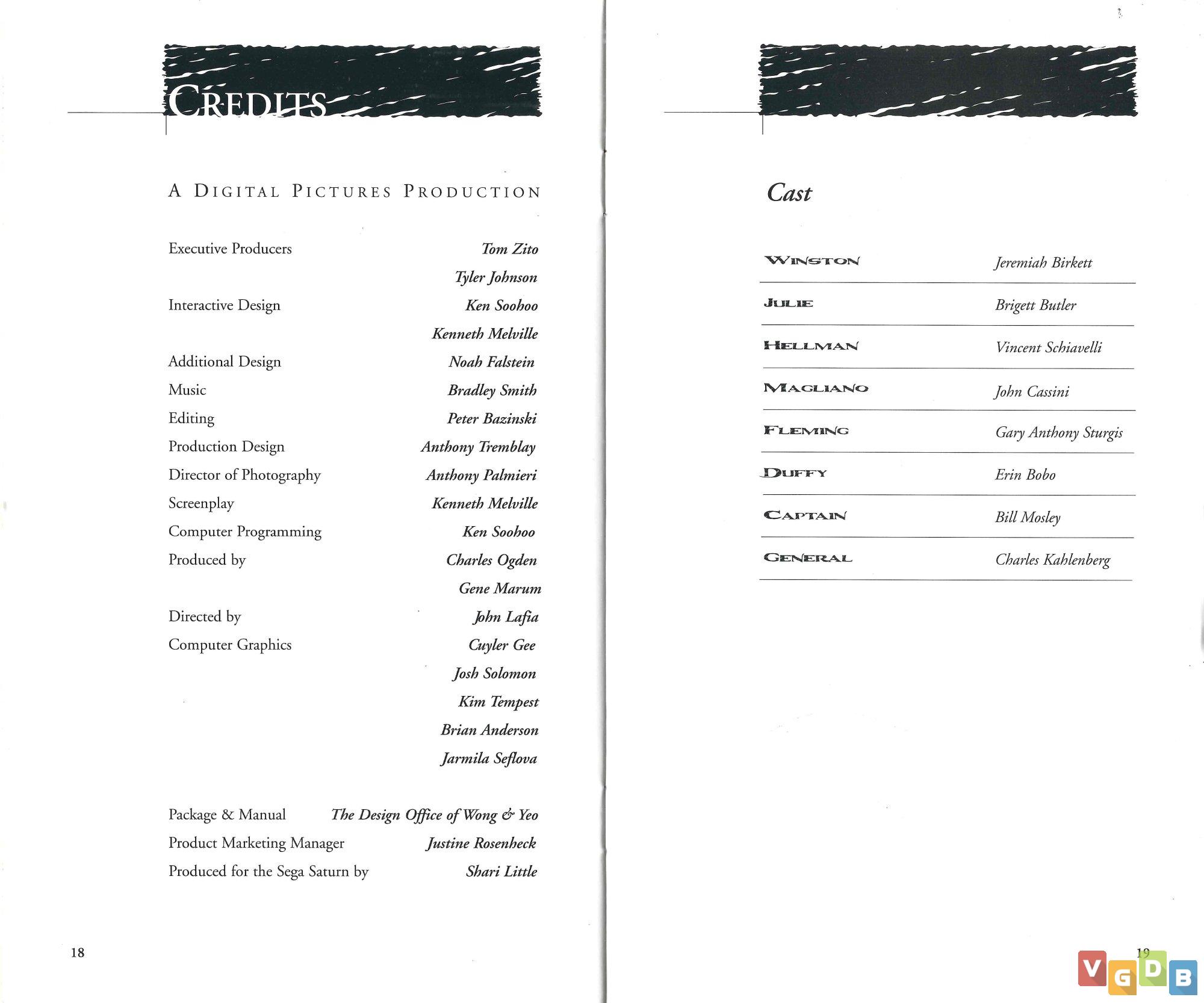 CREDITS

A DIGITAL PICTURES PRODUCTION

| | |
|---|---|
| Executive Producers | Tom Zito |
| | Tyler Johnson |
| Interactive Design | Ken Soohoo |
| | Kenneth Melville |
| Additional Design | Noah Falstein |
| Music | Bradley Smith |
| Editing | Peter Bazinski |
| Production Design | Anthony Tremblay |
| Director of Photography | Anthony Palmieri |
| Screenplay | Kenneth Melville |
| Computer Programming | Ken Soohoo |
| Produced by | Charles Ogden |
| | Gene Marum |
| Directed by | John Lafia |
| Computer Graphics | Cuyler Gee |
| | Josh Solomon |
| | Kim Tempest |
| | Brian Anderson |
| | Jarmila Seflova |
| Package & Manual | The Design Office of Wong & Yeo |
| Product Marketing Manager | Justine Rosenheck |
| Produced for the Sega Saturn by | Shari Little |

18

Cast

| | |
|---|---|
| WINSTON | Jeremiah Birkett |
| JULIE | Brigett Butler |
| HELLMAN | Vincent Schiavelli |
| MAGLIANO | John Cassini |
| FLEMING | Gary Anthony Sturgis |
| DUFFY | Erin Bobo |
| CAPTAIN | Bill Mosley |
| GENERAL | Charles Kahlenberg |

19

VGDB